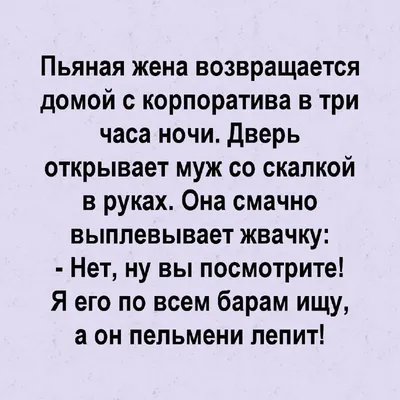 Пьяная жена возвращается домой с корпоратива в три часа ночи. Дверь открывает муж со скалкой в руках. Она смачно выплевывает жвачку:
- Нет, ну вы посмотрите! Я его по всем барам ищу, а он пельмени лепит!